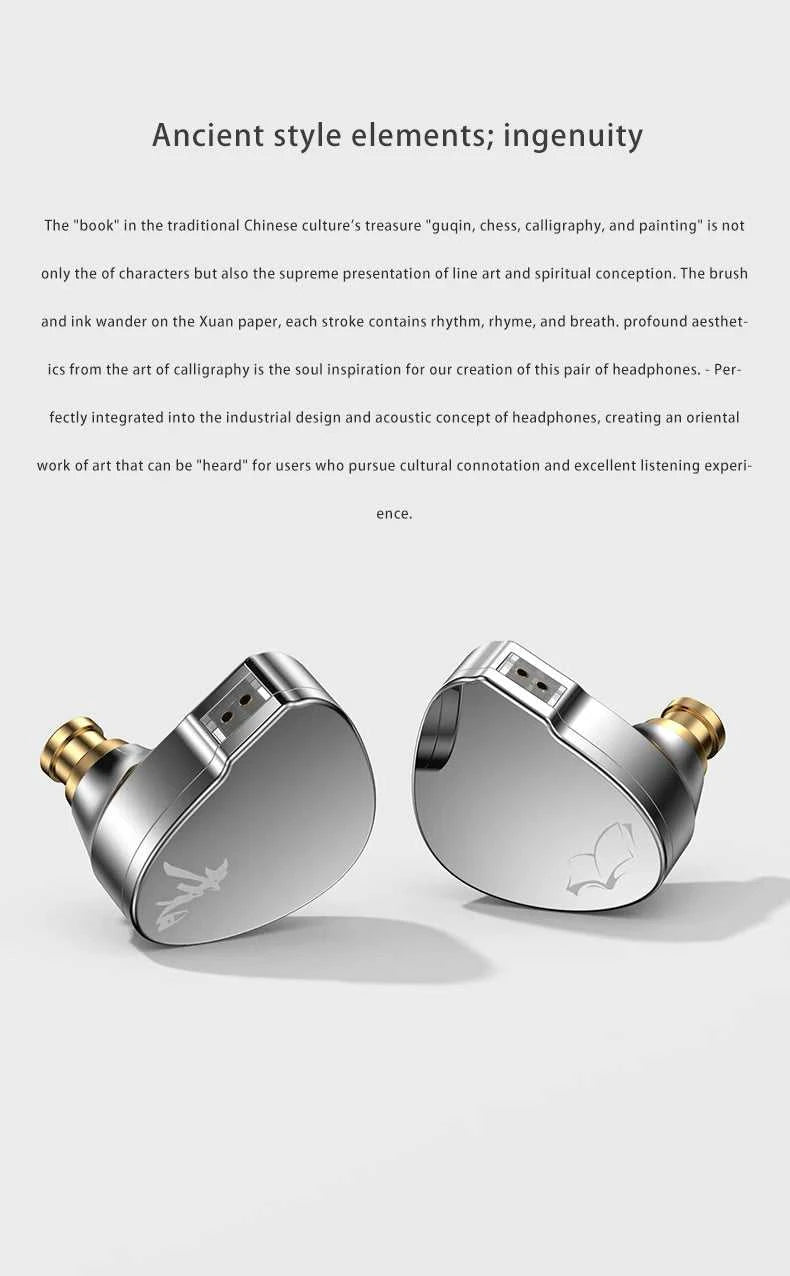 Ancient style elements; ingenuity

The "book" in the traditional Chinese culture's treasure "guqin, chess, calligraphy, and painting" is not only the of characters but also the supreme presentation of line art and spiritual conception. The brush and ink wander on the Xuan paper, each stroke contains rhythm, rhyme, and breath. profound aesthetics from the art of calligraphy is the soul inspiration for our creation of this pair of headphones. - Perfectly integrated into the industrial design and acoustic concept of headphones, creating an oriental work of art that can be "heard" for users who pursue cultural connotation and excellent listening experience.